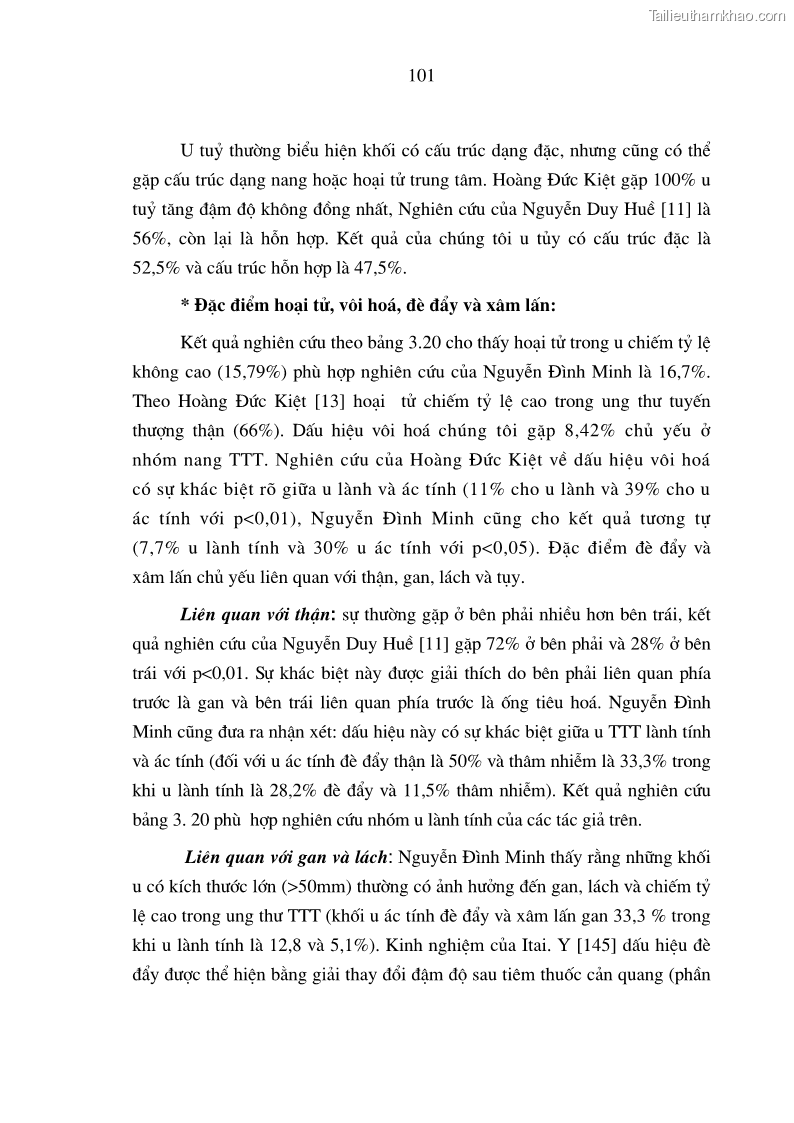 Tailieuthamkhao.com

101

U tuỷ thường biểu hiện khối có cấu trúc dạng đặc, nhưng cũng có thể gặp cấu trúc dạng nang hoặc hoại tử trung tâm. Hoàng Đức Kiệt gặp 100% u tuỷ tăng đậm độ không đồng nhất, Nghiên cứu của Nguyễn Duy Huề [11] là 56%, còn lại là hỗn hợp. Kết quả của chúng tôi u tủy có cấu trúc đặc là 52,5% và cấu trúc hỗn hợp là 47,5%.

* Đặc điểm hoại tử, vôi hoá, đè đẩy và xâm lấn:

Kết quả nghiên cứu theo bảng 3.20 cho thấy hoại tử trong u chiếm tỷ lệ không cao (15,79%) phù hợp nghiên cứu của Nguyễn Đình Minh là 16,7%. Theo Hoàng Đức Kiệt [13] hoại tử chiếm tỷ lệ cao trong ung thư tuyến thượng thận (66%). Dấu hiệu vôi hoá chúng tôi gặp 8,42% chủ yếu ở nhóm nang TTT. Nghiên cứu của Hoàng Đức Kiệt về dấu hiệu vôi hoá có sự khác biệt rõ giữa u lành và ác tính (11% cho u lành và 39% cho u ác tính với p<0,01), Nguyễn Đình Minh cũng cho kết quả tương tự (7,7% u lành tính và 30% u ác tính với p<0,05). Đặc điểm đè đẩy và xâm lấn chủ yếu liên quan với thận, gan, lách và tụy.

Liên quan với thận: sự thường gặp ở bên phải nhiều hơn bên trái, kết quả nghiên cứu của Nguyễn Duy Huề [11] gặp 72% ở bên phải và 28% ở bên trái với p<0,01. Sự khác biệt này được giải thích do bên phải liên quan phía trước là gan và bên trái liên quan phía trước là ống tiêu hoá. Nguyễn Đình Minh cũng đưa ra nhận xét: dấu hiệu này có sự khác biệt giữa u TTT lành tính và ác tính (đối với u ác tính đè đẩy thận là 50% và thâm nhiễm là 33,3% trong khi u lành tính là 28,2% đè đẩy và 11,5% thâm nhiễm). Kết quả nghiên cứu bảng 3. 20 phù hợp nghiên cứu nhóm u lành tính của các tác giả trên.

Liên quan với gan và lách: Nguyễn Đình Minh thấy rằng những khối u có kích thước lớn (>50mm) thường có ảnh hưởng đến gan, lách và chiếm tỷ lệ cao trong ung thư TTT (khối u ác tính đè đẩy và xâm lấn gan 33,3 % trong khi u lành tính là 12,8 và 5,1%). Kinh nghiệm của Itai. Y [145] dấu hiệu đè đẩy được thể hiện bằng giải thay đổi đậm độ sau tiêm thuốc cản quang (phần